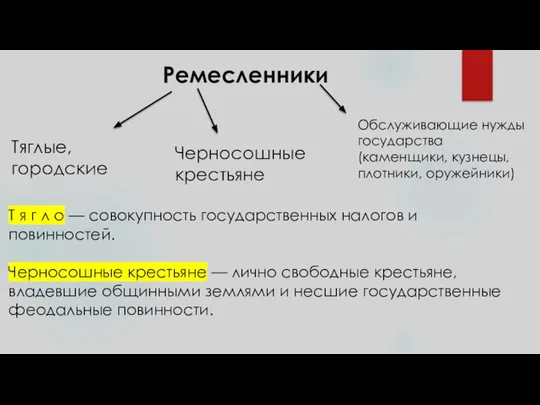 Ремесленники

Тяглые, городские

Черносошные крестьяне

Обслуживающие нужды государства (каменщики, кузнецы, плотники, оружейники)

Т я г л о — совокупность государственных налогов и повинностей.

Черносошные крестьяне — лично свободные крестьяне, владевшие общинными землями и несшие государственные феодальные повинности.